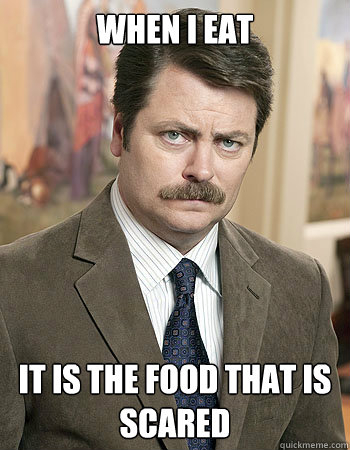 WHEN I EAT

IT IS THE FOOD THAT IS SCARED

quickmeme.com